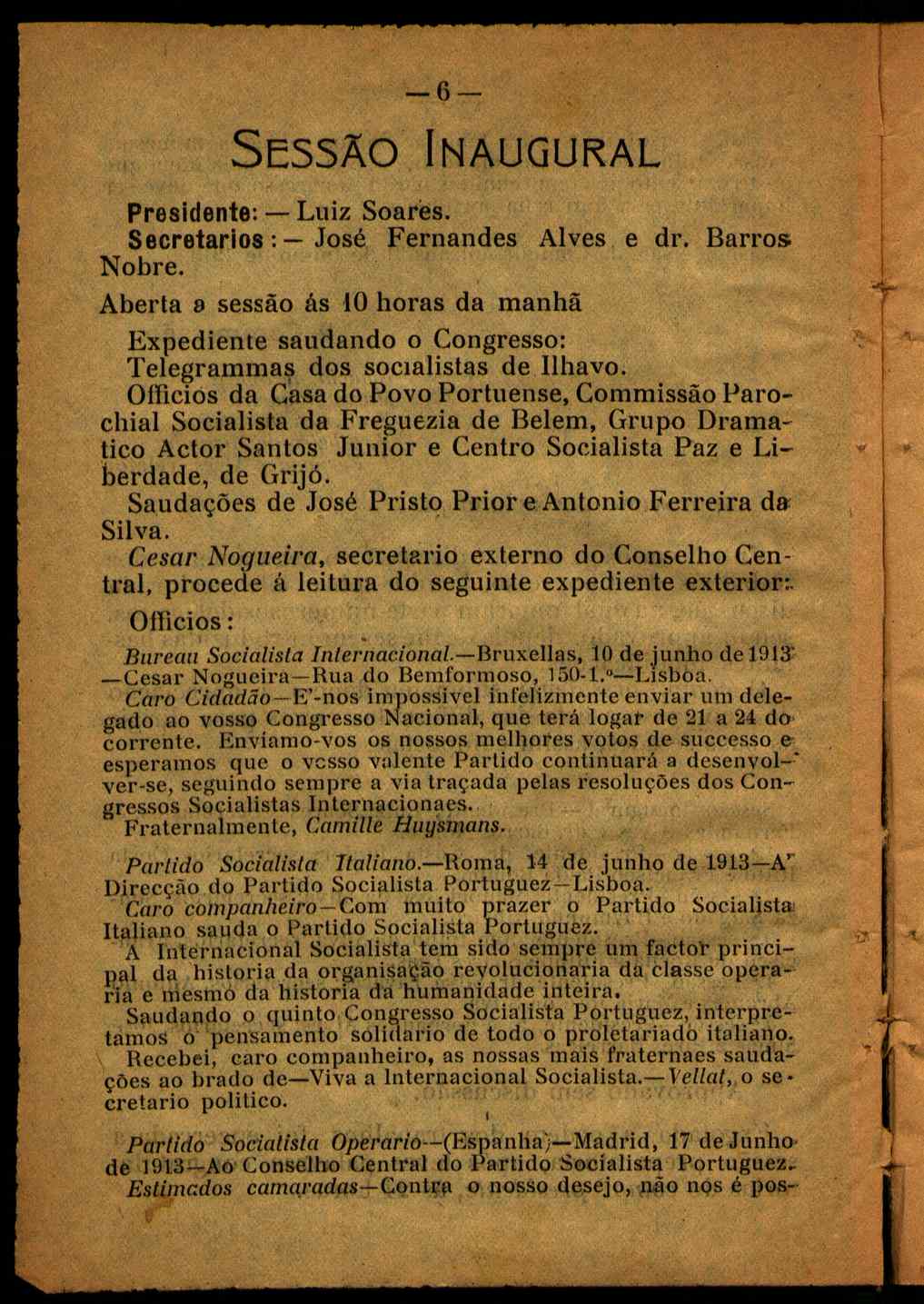 — 6 —

SESSÃO INAUGURAL

Presidente: — Luiz Soares.
Secretarios: — José Fernandes Alves e dr. Barros Nobre.

Aberta a sessão ás 10 horas da manhã

Expediente saudando o Congresso:
Telegrammas dos socialistas de Ilhavo.
Officios da Casa do Povo Portuense, Commissão Parochial Socialista da Freguezia de Belem, Grupo Dramatico Actor Santos Junior e Centro Socialista Paz e Liberdade, de Grijó.
Saudações de José Pristo Prior e Antonio Ferreira da Silva.
Cesar Nogueira, secretario externo do Conselho Central, procede á leitura do seguinte expediente exterior:
Officios:

Bureau Socialista Internacional.—Bruxellas, 10 de junho de 1913 —Cesar Nogueira—Rua do Bemformoso, 150-1.º—Lisboa.
Caro Cidadão—E'-nos impossivel infelizmente enviar um delegado ao vosso Congresso Nacional, que terá logar de 21 a 24 do corrente. Enviamo-vos os nossos melhores votos de successo e esperamos que o vosso valente Partido continuará a desenvolver-se, seguindo sempre a via traçada pelas resoluções dos Congressos Socialistas Internacionaes.
Fraternalmente, Camille Huysmans.

Partido Socialista Italiano.—Roma, 14 de junho de 1913—A' Direcção do Partido Socialista Portuguez—Lisboa.
Caro companheiro—Com muito prazer o Partido Socialista Italiano sauda o Partido Socialista Portuguez.
A Internacional Socialista tem sido sempre um factor principal da historia da organisação revolucionaria da classe operaria e mesmo da historia da humanidade inteira.
Saudando o quinto Congresso Socialista Portuguez, interpretamos o pensamento solidario de todo o proletariado italiano.
Recebei, caro companheiro, as nossas mais fraternaes saudações ao brado de—Viva a Internacional Socialista.—Vellat, o secretario politico.

Partido Socialista Operario—(Espanha)—Madrid, 17 de Junho de 1913—Ao Conselho Central do Partido Socialista Portuguez.
Estimados camaradas—Contra o nosso desejo, não nos é pos-